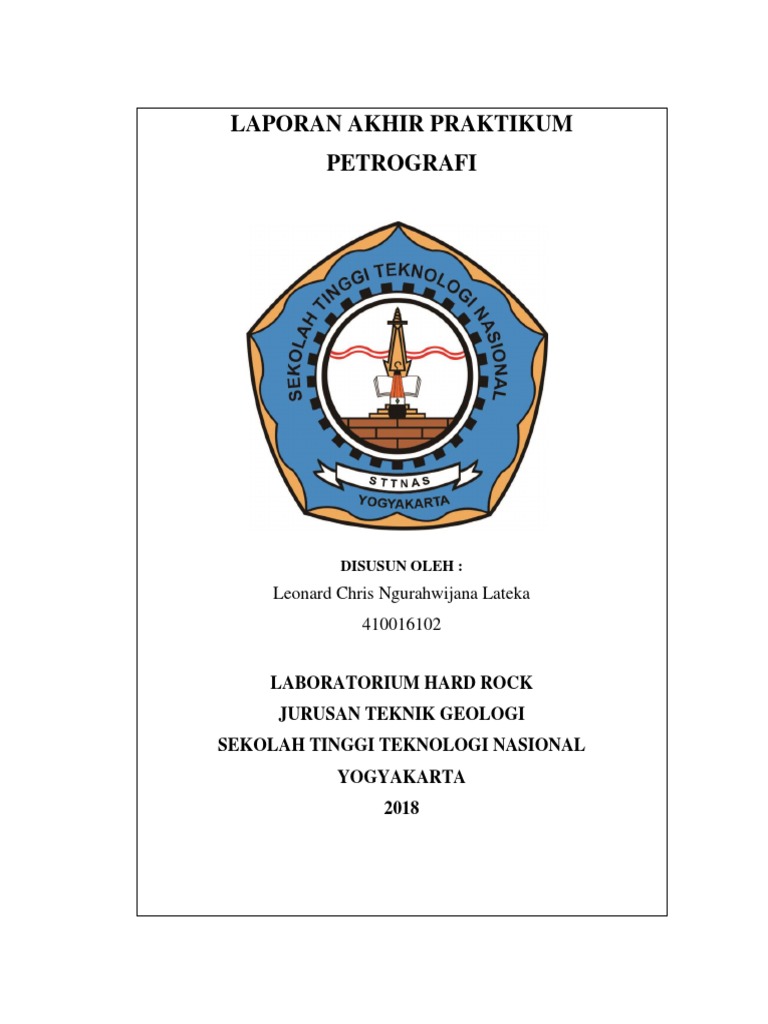 LAPORAN AKHIR PRAKTIKUM

PETROGRAFI

SEKOLAH TINGGI TEKNOLOGI NASIONAL

STTNAS

YOGYAKARTA

DISUSUN OLEH :

Leonard Chris Ngurahwijana Lateka

410016102

LABORATORIUM HARD ROCK

JURUSAN TEKNIK GEOLOGI

SEKOLAH TINGGI TEKNOLOGI NASIONAL

YOGYAKARTA

2018